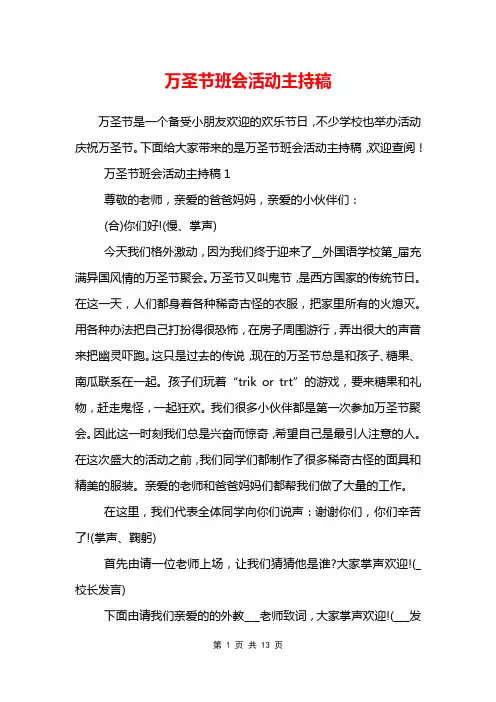 万圣节班会活动主持稿

万圣节是一个备受小朋友欢迎的欢乐节日，不少学校也举办活动庆祝万圣节。下面给大家带来的是万圣节班会活动主持稿，欢迎查阅！

万圣节班会活动主持稿 1

尊敬的老师，亲爱的爸爸妈妈，亲爱的小伙伴们：

(合)你们好!(慢、掌声)

今天我们格外激动，因为我们终于迎来了__外国语学校第_届充满异国风情的万圣节聚会。万圣节又叫鬼节，是西方国家的传统节日。在这一天，人们都身着各种稀奇古怪的衣服，把家里所有的火熄灭。用各种办法把自己打扮得很恐怖，在房子周围游行，弄出很大的声音来把幽灵吓跑。这只是过去的传说，现在的万圣节总是和孩子、糖果、南瓜联系在一起。孩子们玩着“trik or trt”的游戏，要来糖果和礼物，赶走鬼怪，一起狂欢。我们很多小伙伴都是第一次参加万圣节聚会。因此这一时刻我们总是兴奋而惊奇，希望自己是最引人注意的人。在这次盛大的活动之前，我们同学们都制作了很多稀奇古怪的面具和精美的服装。亲爱的老师和爸爸妈妈们都帮我们做了大量的工作。

在这里，我们代表全体同学向你们说声：谢谢你们，你们辛苦了!(掌声、鞠躬)

首先由请一位老师上场，让我们猜猜他是谁?大家掌声欢迎!(_校长发言)

下面由请我们亲爱的的外教___老师致词，大家掌声欢迎!(___发

第 1 页 共 13 页